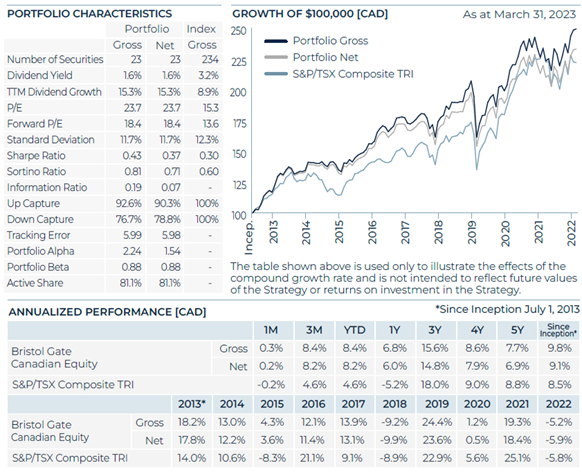 PORTFOLIO CHARACTERISTICS

| | Portfolio Gross | Portfolio Net | Index Gross |
|---|---|---|---|
| Number of Securities | 23 | 23 | 234 |
| Dividend Yield | 1.6% | 1.6% | 3.2% |
| TTM Dividend Growth | 15.3% | 15.3% | 8.9% |
| P/E | 23.7 | 23.7 | 15.3 |
| Forward P/E | 18.4 | 18.4 | 13.6 |
| Standard Deviation | 11.7% | 11.7% | 12.3% |
| Sharpe Ratio | 0.43 | 0.37 | 0.30 |
| Sortino Ratio | 0.81 | 0.71 | 0.60 |
| Information Ratio | 0.19 | 0.07 | - |
| Up Capture | 92.6% | 90.3% | 100% |
| Down Capture | 76.7% | 78.8% | 100% |
| Tracking Error | 5.99 | 5.98 | - |
| Portfolio Alpha | 2.24 | 1.54 | - |
| Portfolio Beta | 0.88 | 0.88 | - |
| Active Share | 81.1% | 81.1% | - |

GROWTH OF $100,000 [CAD]
As at March 31, 2023

Portfolio Gross
Portfolio Net
S&P/TSX Composite TRI

250
225
200
175
150
125
100

Incep. 2013 2014 2015 2016 2017 2018 2019 2020 2021 2022

The table shown above is used only to illustrate the effects of the compound growth rate and is not intended to reflect future values of the Strategy or returns on investment in the Strategy.

ANNUALIZED PERFORMANCE [CAD]
*Since Inception July 1, 2013

| | | 1M | 3M | YTD | 1Y | 3Y | 4Y | 5Y | Since Inception* |
|---|---|---|---|---|---|---|---|---|---|
| Bristol Gate Canadian Equity | Gross | 0.3% | 8.4% | 8.4% | 6.8% | 15.6% | 8.6% | 7.7% | 9.8% |
| | Net | 0.2% | 8.2% | 8.2% | 6.0% | 14.8% | 7.9% | 6.9% | 9.1% |
| S&P/TSX Composite TRI | | -0.2% | 4.6% | 4.6% | -5.2% | 18.0% | 9.0% | 8.8% | 8.5% |

| | | 2013* | 2014 | 2015 | 2016 | 2017 | 2018 | 2019 | 2020 | 2021 | 2022 |
|---|---|---|---|---|---|---|---|---|---|---|---|
| Bristol Gate Canadian Equity | Gross | 18.2% | 13.0% | 4.3% | 12.1% | 13.9% | -9.2% | 24.4% | 1.2% | 19.3% | -5.2% |
| | Net | 17.8% | 12.2% | 3.6% | 11.4% | 13.1% | -9.9% | 23.6% | 0.5% | 18.4% | -5.9% |
| S&P/TSX Composite TRI | | 14.0% | 10.6% | -8.3% | 21.1% | 9.1% | -8.9% | 22.9% | 5.6% | 25.1% | -5.8% |